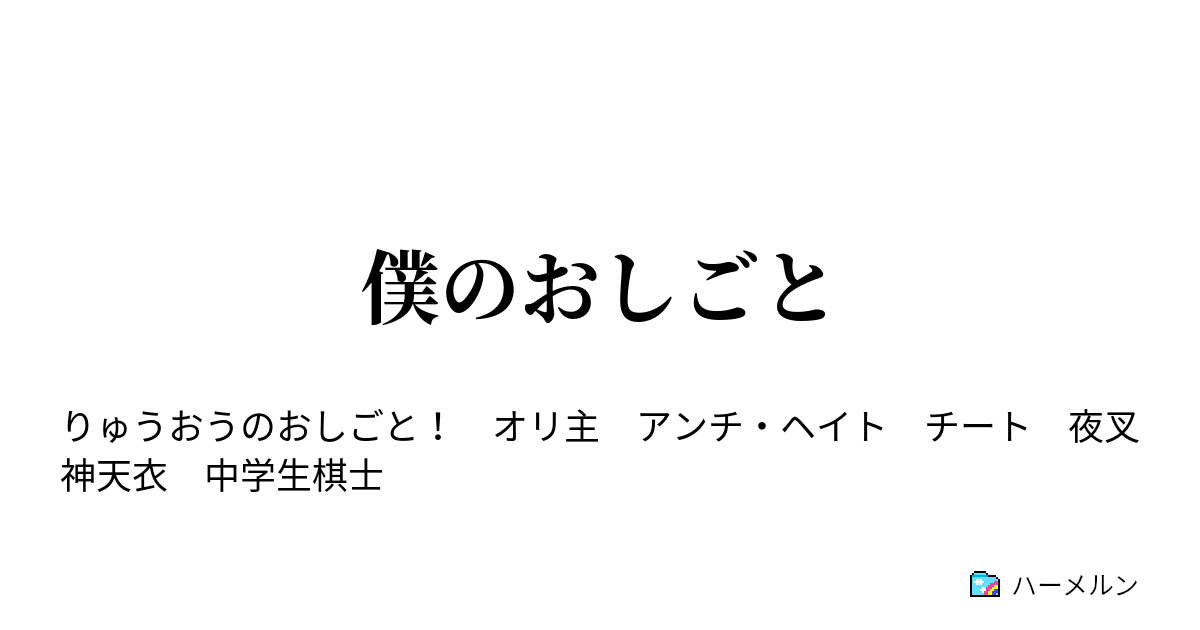 僕のおしごと

りゅうおうのおしごと！　オリ主　アンチ・ヘイト　チート　夜叉神天衣　中学生棋士

ハーメルン